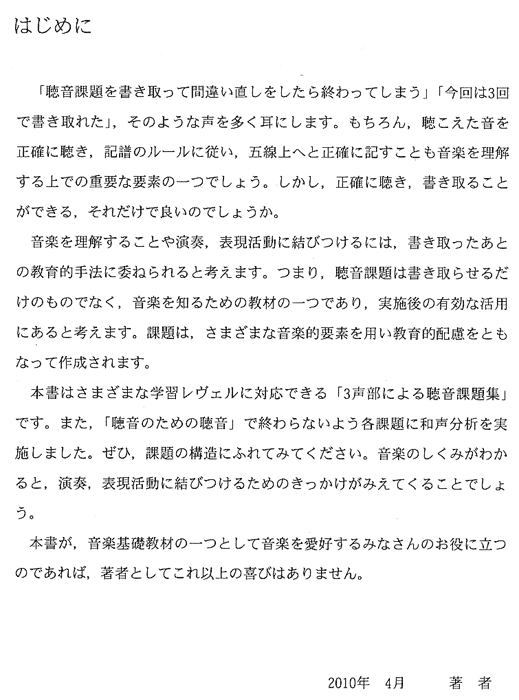 はじめに

「聴音課題を書き取って間違い直しをしたら終わってしまう」「今回は3回で書き取れた」，そのような声を多く耳にします。もちろん，聴こえた音を正確に聴き，記譜のルールに従い，五線上へと正確に記すことも音楽を理解する上での重要な要素の一つでしょう。しかし，正確に聴き，書き取ることができる，それだけで良いのでしょうか。

音楽を理解することや演奏，表現活動に結びつけるには，書き取ったあとの教育的手法に委ねられると考えます。つまり，聴音課題は書き取らせるだけのものでなく，音楽を知るための教材の一つであり，実施後の有効な活用にあると考えます。課題は，さまざまな音楽的要素を用い教育的配慮をともなって作成されます。

本書はさまざまな学習レヴェルに対応できる「3声部による聴音課題集」です。また，「聴音のための聴音」で終わらないよう各課題に和声分析を実施しました。ぜひ，課題の構造にふれてみてください。音楽のしくみがわかると，演奏，表現活動に結びつけるためのきっかけがみえてくることでしょう。

本書が，音楽基礎教材の一つとして音楽を愛好するみなさんのお役に立つのであれば，著者としてこれ以上の喜びはありません。

2010年　4月　　著　者